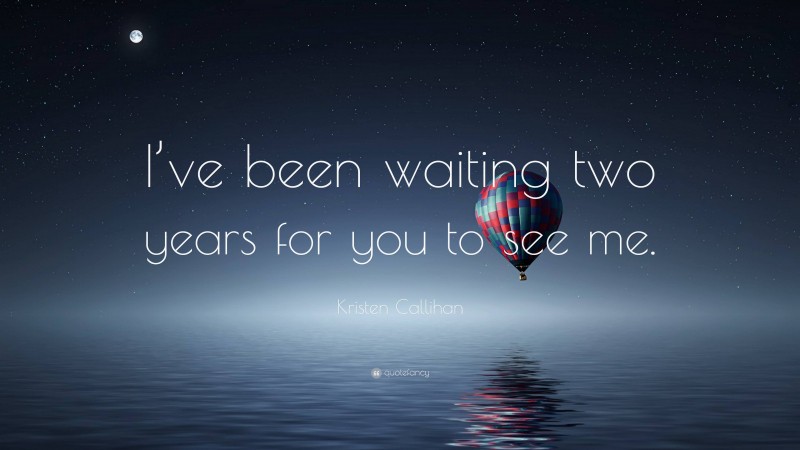 I’ve been waiting two years for you to see me.

Kristen Callihan

quotefancy